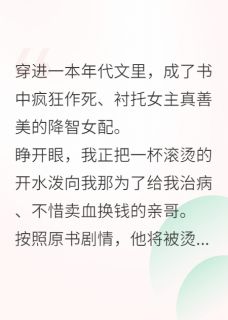 穿进一本年代文里，成了书中疯狂作死、衬托女主真善美的降智女配。
睁开眼，我正把一杯滚烫的开水泼向我那为了给我治病、不惜卖血换钱的亲哥。
按照原书剧情，他将被烫...